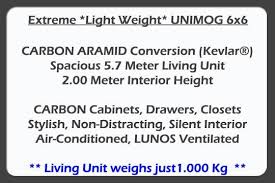 Extreme *Light Weight* UNIMOG 6x6

CARBON ARAMID Conversion (Kevlar®)
Spacious 5.7 Meter Living Unit
2.00 Meter Interior Height

CARBON Cabinets, Drawers, Closets
Stylish, Non-Distracting, Silent Interior
Air-Conditioned, LUNOS Ventilated

** Living Unit weighs just1.000 Kg **